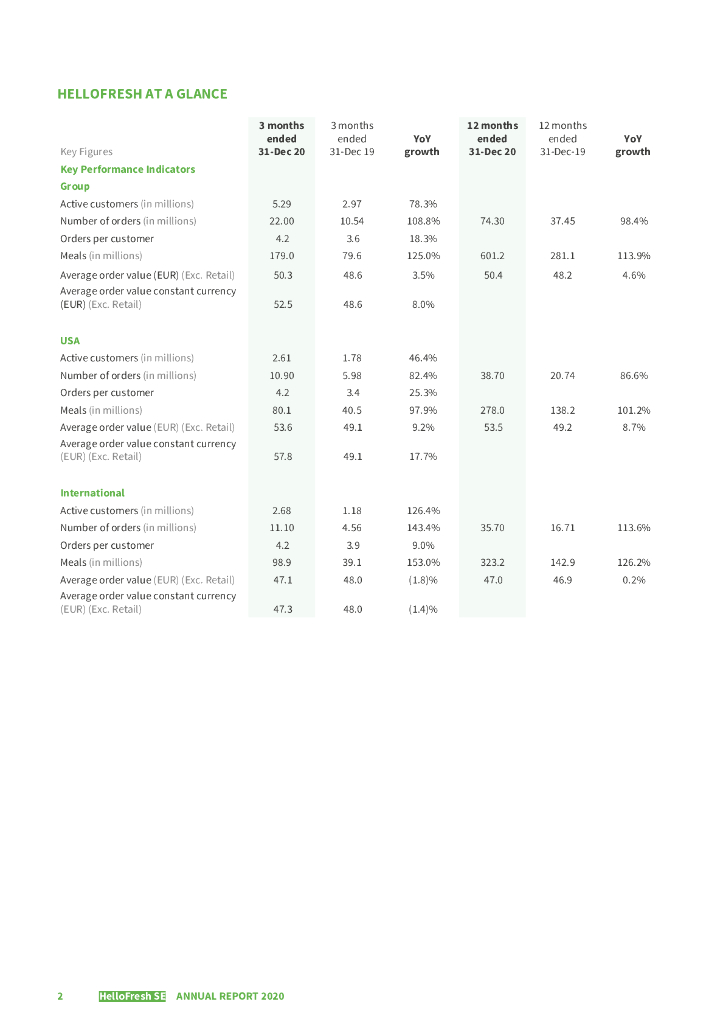 HELLOFRESH AT A GLANCE

| Key Figures | 3 months ended 31-Dec 20 | 3 months ended 31-Dec 19 | YoY growth | 12 months ended 31-Dec 20 | 12 months ended 31-Dec-19 | YoY growth |
|---|---|---|---|---|---|---|
| Key Performance Indicators | | | | | | |
| Group | | | | | | |
| Active customers (in millions) | 5.29 | 2.97 | 78.3% | | | |
| Number of orders (in millions) | 22.00 | 10.54 | 108.8% | 74.30 | 37.45 | 98.4% |
| Orders per customer | 4.2 | 3.6 | 18.3% | | | |
| Meals (in millions) | 179.0 | 79.6 | 125.0% | 601.2 | 281.1 | 113.9% |
| Average order value (EUR) (Exc. Retail) | 50.3 | 48.6 | 3.5% | 50.4 | 48.2 | 4.6% |
| Average order value constant currency (EUR) (Exc. Retail) | 52.5 | 48.6 | 8.0% | | | |
| USA | | | | | | |
| Active customers (in millions) | 2.61 | 1.78 | 46.4% | | | |
| Number of orders (in millions) | 10.90 | 5.98 | 82.4% | 38.70 | 20.74 | 86.6% |
| Orders per customer | 4.2 | 3.4 | 25.3% | | | |
| Meals (in millions) | 80.1 | 40.5 | 97.9% | 278.0 | 138.2 | 101.2% |
| Average order value (EUR) (Exc. Retail) | 53.6 | 49.1 | 9.2% | 53.5 | 49.2 | 8.7% |
| Average order value constant currency (EUR) (Exc. Retail) | 57.8 | 49.1 | 17.7% | | | |
| International | | | | | | |
| Active customers (in millions) | 2.68 | 1.18 | 126.4% | | | |
| Number of orders (in millions) | 11.10 | 4.56 | 143.4% | 35.70 | 16.71 | 113.6% |
| Orders per customer | 4.2 | 3.9 | 9.0% | | | |
| Meals (in millions) | 98.9 | 39.1 | 153.0% | 323.2 | 142.9 | 126.2% |
| Average order value (EUR) (Exc. Retail) | 47.1 | 48.0 | (1.8)% | 47.0 | 46.9 | 0.2% |
| Average order value constant currency (EUR) (Exc. Retail) | 47.3 | 48.0 | (1.4)% | | | |

2 HelloFresh SE ANNUAL REPORT 2020